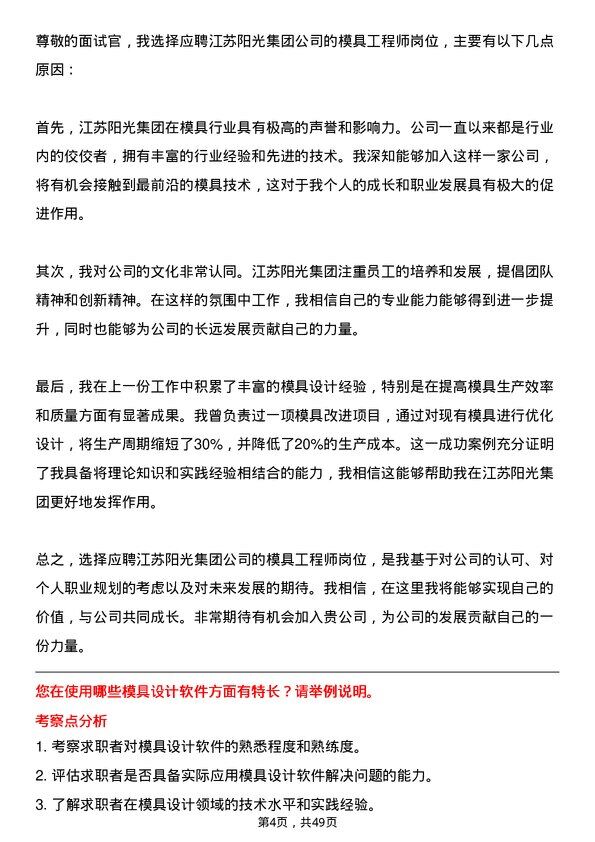 尊敬的面试官，我选择应聘江苏阳光集团公司的模具工程师岗位，主要有以下几点原因：

首先，江苏阳光集团在模具行业具有极高的声誉和影响力。公司一直以来都是行业内的佼佼者，拥有丰富的行业经验和先进的技术。我深知能够加入这样一家公司，将有机会接触到最前沿的模具技术，这对于我个人的成长和职业发展具有极大的促进作用。

其次，我对公司的文化非常认同。江苏阳光集团注重员工的培养和发展，提倡团队精神和创新精神。在这样的氛围中工作，我相信自己的专业能力能够得到进一步提升，同时也能够为公司的长远发展贡献自己的力量。

最后，我在上一份工作中积累了丰富的模具设计经验，特别是在提高模具生产效率和质量方面有显著成果。我曾负责过一项模具改进项目，通过对现有模具进行优化设计，将生产周期缩短了30%，并降低了20%的生产成本。这一成功案例充分证明了我具备将理论知识和实践经验相结合的能力，我相信这能够帮助我在江苏阳光集团更好地发挥作用。

总之，选择应聘江苏阳光集团公司的模具工程师岗位，是我基于对公司的认可、对个人职业规划的考虑以及对未来发展的期待。我相信，在这里我将能够实现自己的价值，与公司共同成长。非常期待有机会加入贵公司，为公司的发展贡献自己的一份力量。

您在使用哪些模具设计软件方面有特长？请举例说明。

考察点分析

1. 考察求职者对模具设计软件的熟悉程度和熟练度。

2. 评估求职者是否具备实际应用模具设计软件解决问题的能力。

3. 了解求职者在模具设计领域的技术水平和实践经验。

第4页，共49页